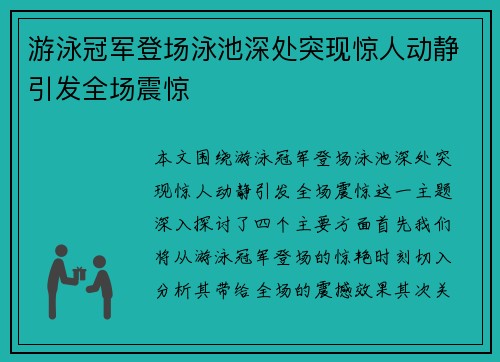 游泳冠军登场泳池深处突现惊人动静引发全场震惊

本文围绕游泳冠军登场泳池深处突现惊人动静引发全场震惊这一主题深入探讨了四个主要方面首先我们将从游泳冠军登场的惊艳时刻切入分析其带给全场的震撼效果其次关